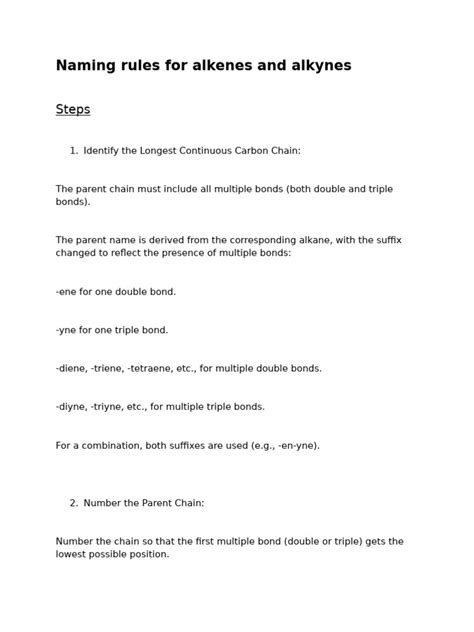 Naming rules for alkenes and alkynes

Steps

1. Identify the Longest Continuous Carbon Chain:

The parent chain must include all multiple bonds (both double and triple bonds).

The parent name is derived from the corresponding alkane, with the suffix changed to reflect the presence of multiple bonds:

-ene for one double bond.

-yne for one triple bond.

-diene, -triene, -tetraene, etc., for multiple double bonds.

-diyne, -triyne, etc., for multiple triple bonds.

For a combination, both suffixes are used (e.g., -en-yne).

2. Number the Parent Chain:

Number the chain so that the first multiple bond (double or triple) gets the lowest possible position.